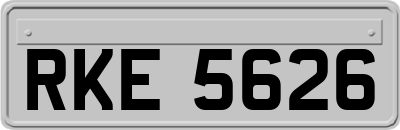 RKE 5626